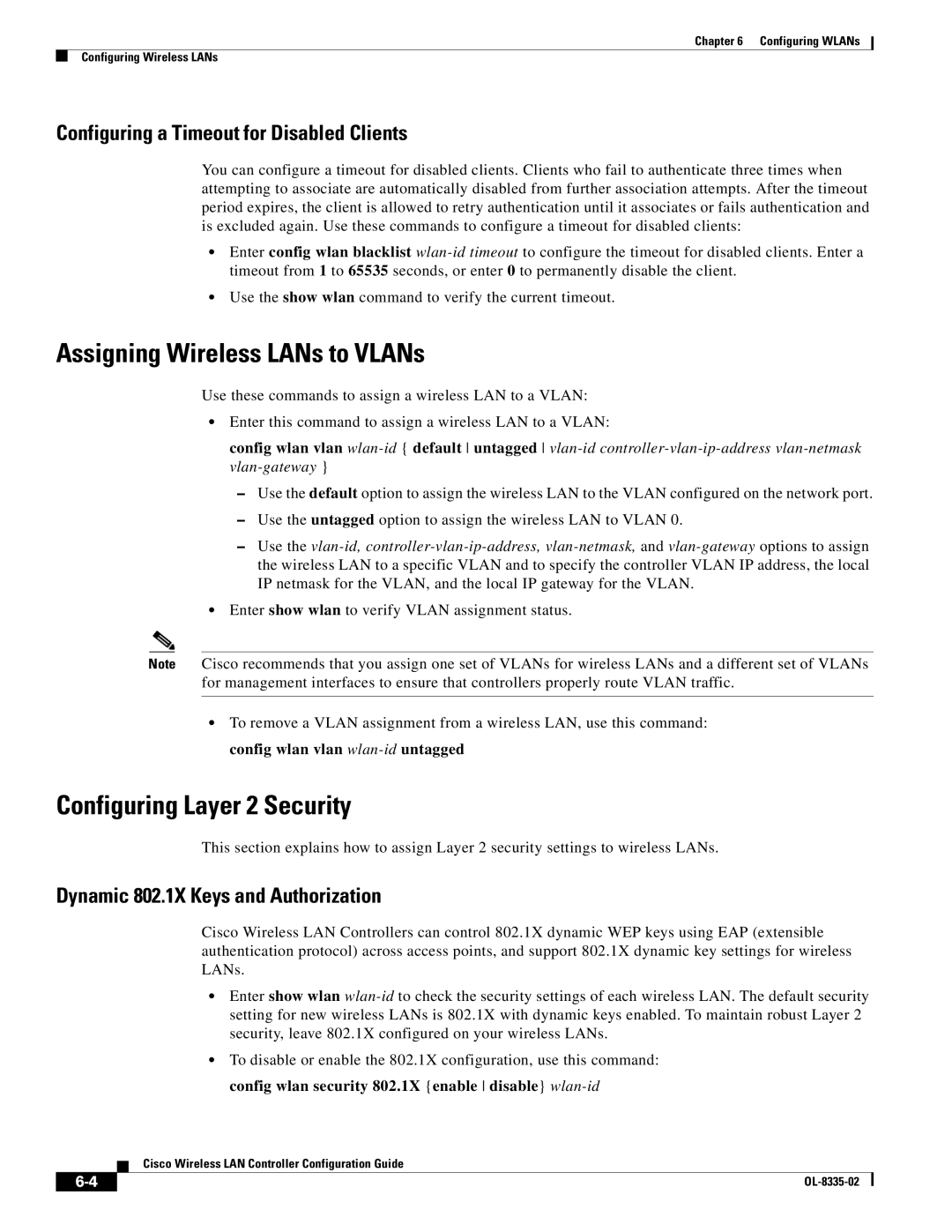 Chapter 6 Configuring WLANs

Configuring Wireless LANs

Configuring a Timeout for Disabled Clients

You can configure a timeout for disabled clients. Clients who fail to authenticate three times when attempting to associate are automatically disabled from further association attempts. After the timeout period expires, the client is allowed to retry authentication until it associates or fails authentication and is excluded again. Use these commands to configure a timeout for disabled clients:

• Enter config wlan blacklist wlan-id timeout to configure the timeout for disabled clients. Enter a timeout from 1 to 65535 seconds, or enter 0 to permanently disable the client.

• Use the show wlan command to verify the current timeout.

Assigning Wireless LANs to VLANs

Use these commands to assign a wireless LAN to a VLAN:

• Enter this command to assign a wireless LAN to a VLAN:

config wlan vlan wlan-id { default | untagged | vlan-id controller-vlan-ip-address vlan-netmask vlan-gateway }

– Use the default option to assign the wireless LAN to the VLAN configured on the network port.

– Use the untagged option to assign the wireless LAN to VLAN 0.

– Use the vlan-id, controller-vlan-ip-address, vlan-netmask, and vlan-gateway options to assign the wireless LAN to a specific VLAN and to specify the controller VLAN IP address, the local IP netmask for the VLAN, and the local IP gateway for the VLAN.

• Enter show wlan to verify VLAN assignment status.

Note Cisco recommends that you assign one set of VLANs for wireless LANs and a different set of VLANs for management interfaces to ensure that controllers properly route VLAN traffic.

• To remove a VLAN assignment from a wireless LAN, use this command:

config wlan vlan wlan-id untagged

Configuring Layer 2 Security

This section explains how to assign Layer 2 security settings to wireless LANs.

Dynamic 802.1X Keys and Authorization

Cisco Wireless LAN Controllers can control 802.1X dynamic WEP keys using EAP (extensible authentication protocol) across access points, and support 802.1X dynamic key settings for wireless LANs.

• Enter show wlan wlan-id to check the security settings of each wireless LAN. The default security setting for new wireless LANs is 802.1X with dynamic keys enabled. To maintain robust Layer 2 security, leave 802.1X configured on your wireless LANs.

• To disable or enable the 802.1X configuration, use this command:

config wlan security 802.1X {enable | disable} wlan-id

Cisco Wireless LAN Controller Configuration Guide

6-4

OL-8335-02